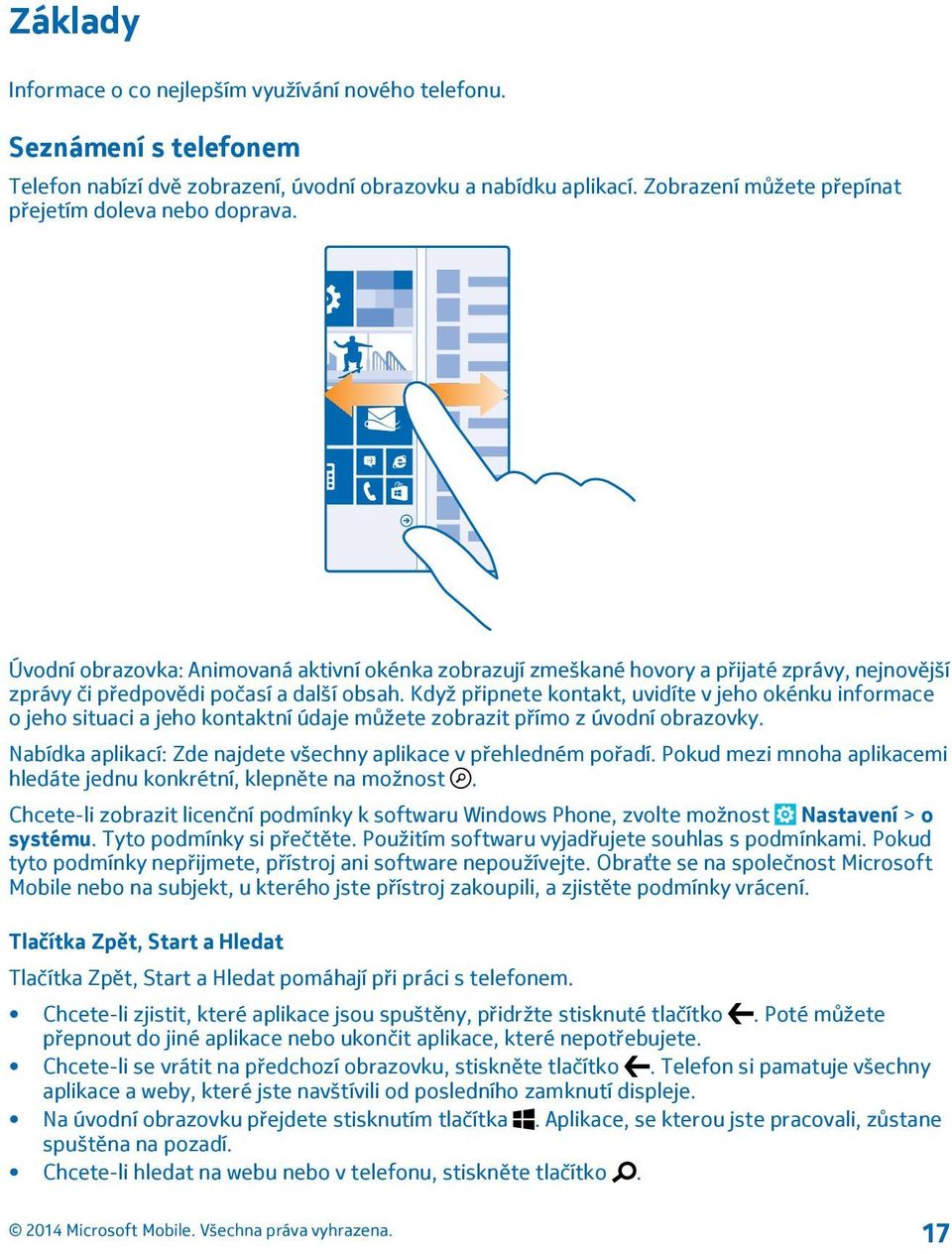 Základy

Informace o co nejlepším využívání nového telefonu.

Seznámení s telefonem

Telefon nabízí dvě zobrazení, úvodní obrazovku a nabídku aplikací. Zobrazení můžete přepínat přejetím doleva nebo doprava.

Úvodní obrazovka: Animovaná aktivní okénka zobrazují zmeškané hovory a přijaté zprávy, nejnovější zprávy či předpovědi počasí a další obsah. Když připnete kontakt, uvidíte v jeho okénku informace o jeho situaci a jeho kontaktní údaje můžete zobrazit přímo z úvodní obrazovky.

Nabídka aplikací: Zde najdete všechny aplikace v přehledném pořadí. Pokud mezi mnoha aplikacemi hledáte jednu konkrétní, klepněte na možnost .

Chcete-li zobrazit licenční podmínky k softwaru Windows Phone, zvolte možnost Nastavení > o systému. Tyto podmínky si přečtěte. Použitím softwaru vyjadřujete souhlas s podmínkami. Pokud tyto podmínky nepřijmete, přístroj ani software nepoužívejte. Obraťte se na společnost Microsoft Mobile nebo na subjekt, u kterého jste přístroj zakoupili, a zjistěte podmínky vrácení.

Tlačítka Zpět, Start a Hledat

Tlačítka Zpět, Start a Hledat pomáhají při práci s telefonem.

• Chcete-li zjistit, které aplikace jsou spuštěny, přidržte stisknuté tlačítko . Poté můžete přepnout do jiné aplikace nebo ukončit aplikace, které nepotřebujete.
• Chcete-li se vrátit na předchozí obrazovku, stiskněte tlačítko . Telefon si pamatuje všechny aplikace a weby, které jste navštívili od posledního zamknutí displeje.
• Na úvodní obrazovku přejdete stisknutím tlačítka . Aplikace, se kterou jste pracovali, zůstane spuštěna na pozadí.
• Chcete-li hledat na webu nebo v telefonu, stiskněte tlačítko .

© 2014 Microsoft Mobile. Všechna práva vyhrazena.

17